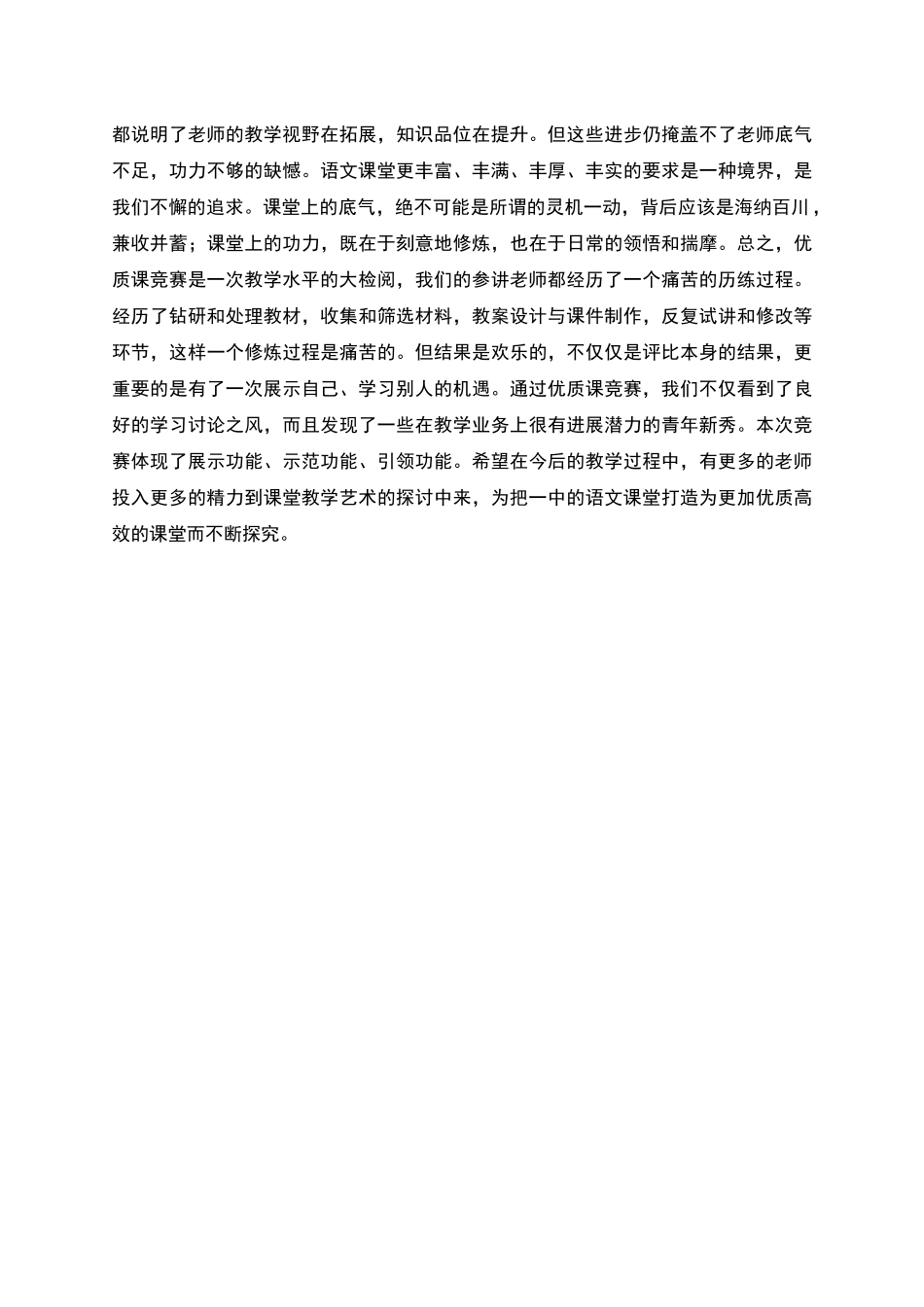 都说明了老师的教学视野在拓展，知识品位在提升。但这些进步仍掩盖不了老师底气不足，功力不够的缺憾。语文课堂更丰富、丰满、丰厚、丰实的要求是一种境界，是我们不懈的追求。课堂上的底气，绝不可能是所谓的灵机一动，背后应该是海纳百川，兼收并蓄；课堂上的功力，既在于刻意地修炼，也在于日常的领悟和揣摩。总之，优质课竞赛是一次教学水平的大检阅，我们的参讲老师都经历了一个痛苦的历练过程。经历了钻研和处理教材，收集和筛选材料，教案设计与课件制作，反复试讲和修改等环节，这样一个修炼过程是痛苦的。但结果是欢乐的，不仅仅是评比本身的结果，更重要的是有了一次展示自己、学习别人的机遇。通过优质课竞赛，我们不仅看到了良好的学习讨论之风，而且发现了一些在教学业务上很有进展潜力的青年新秀。本次竞赛体现了展示功能、示范功能、引领功能。希望在今后的教学过程中，有更多的老师投入更多的精力到课堂教学艺术的探讨中来，为把一中的语文课堂打造为更加优质高效的课堂而不断探究。